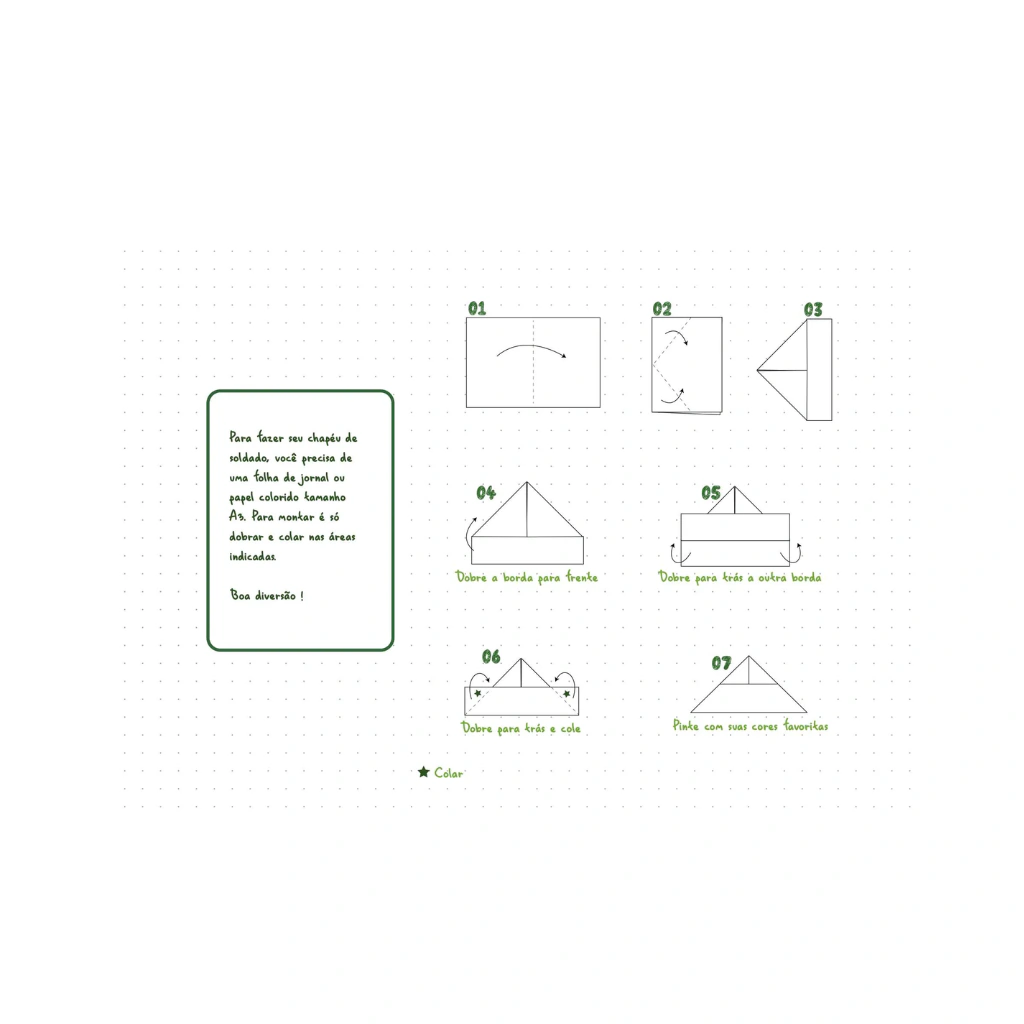 Para fazer seu chapéu de soldado, você precisa de uma folha de jornal ou papel colorido tamanho A3. Para montar é só dobrar e colar nas áreas indicadas.

Boa diversão !

01

02

03

04

Dobre a borda para frente

05

Dobre para trás a outra borda

06

Dobre para trás e cole

07

Pinte com suas cores favoritas

Colar